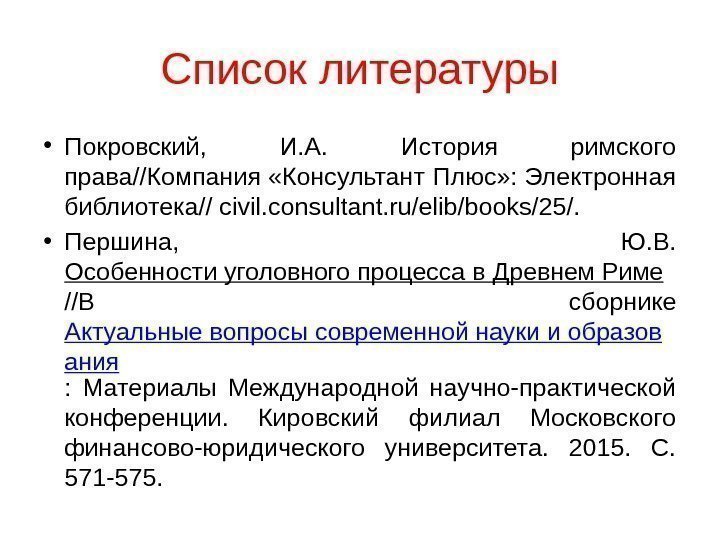 Список литературы

• Покровский, И.А. История римского права//Компания «Консультант Плюс»: Электронная библиотека// civil.consultant.ru/elib/books/25/.

• Першина, Ю.В. Особенности уголовного процесса в Древнем Риме //В сборнике Актуальные вопросы современной науки и образования : Материалы Международной научно-практической конференции. Кировский филиал Московского финансово-юридического университета. 2015. С. 571-575.